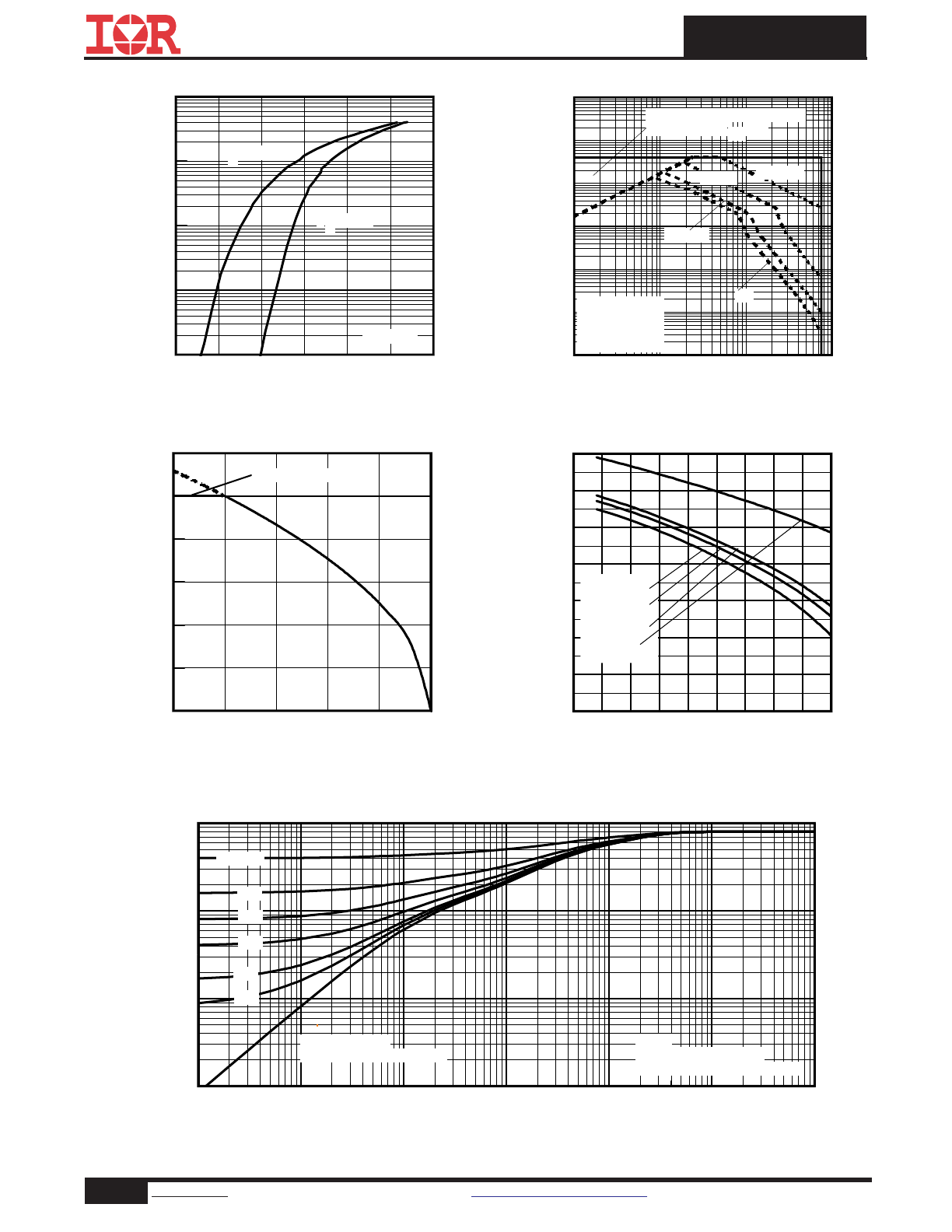 IOR